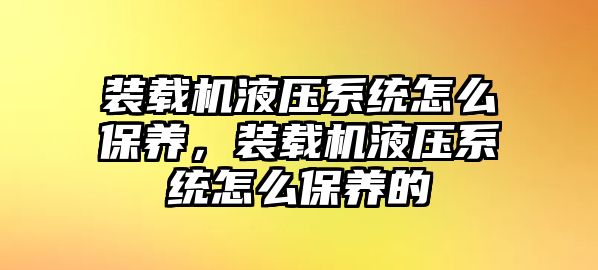 装载机液压系统怎么保养，装载机液压系统怎么保养的